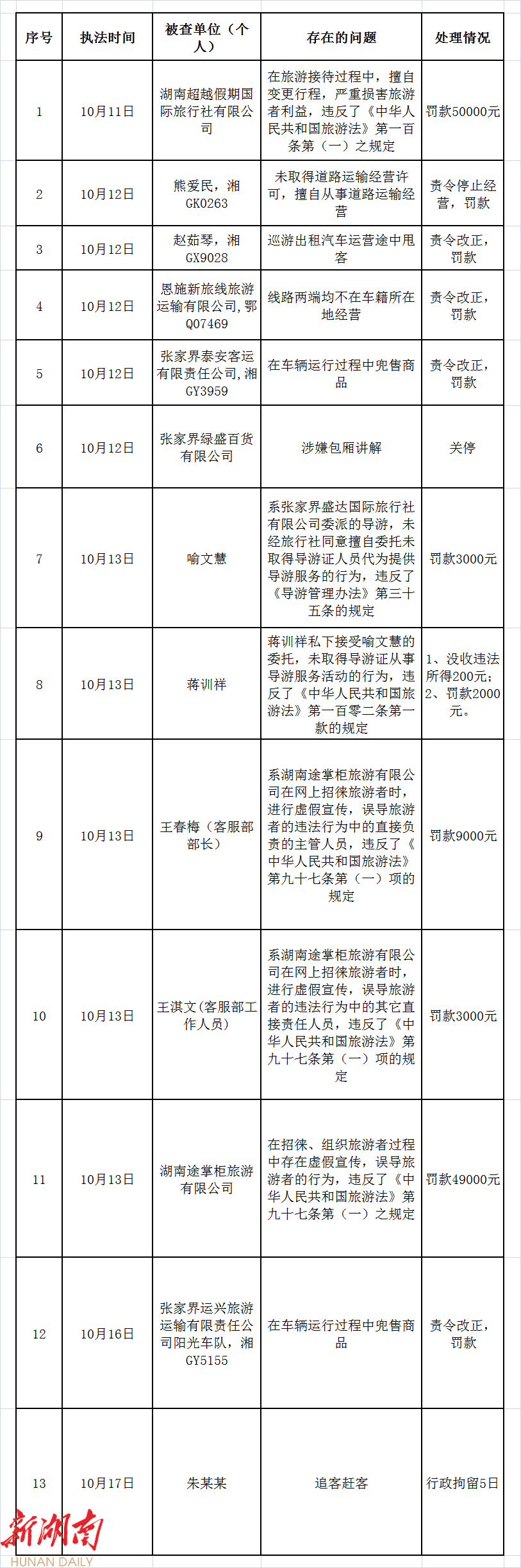 | 序号 | 执法时间 | 被查单位（个人） | 存在的问题 | 处理情况 |
|---|---|---|---|---|
| 1 | 10月11日 | 湖南超越假期国际旅行社有限公司 | 在旅游接待过程中，擅自变更行程，严重损害旅游者利益，违反了《中华人民共和国旅游法》第一百条第（一）之规定 | 罚款50000元 |
| 2 | 10月12日 | 熊爱民，湘GK0263 | 未取得道路运输经营许可，擅自从事道路运输经营 | 责令停止经营，罚款 |
| 3 | 10月12日 | 赵茹琴，湘GX9028 | 巡游出租汽车运营途中甩客 | 责令改正，罚款 |
| 4 | 10月12日 | 恩施新旅线旅游运输有限公司，鄂Q07469 | 线路两端均不在车籍所在地经营 | 责令改正，罚款 |
| 5 | 10月12日 | 张家界泰安客运有限责任公司，湘GY3959 | 在车辆运行过程中兜售商品 | 责令改正，罚款 |
| 6 | 10月12日 | 张家界绿盛百货有限公司 | 涉嫌包厢讲解 | 关停 |
| 7 | 10月13日 | 喻文慧 | 系张家界盛达国际旅行社有限公司委派的导游，未经旅行社同意擅自委托未取得导游证人员代为提供导游服务的行为，违反了《导游管理办法》第三十五条的规定 | 罚款3000元 |
| 8 | 10月13日 | 蒋训祥 | 蒋训祥私下接受喻文慧的委托，未取得导游证从事导游服务活动的行为，违反了《中华人民共和国旅游法》第一百零二条第一款的规定 | 1、没收违法所得200元；2、罚款2000元。 |
| 9 | 10月13日 | 王春梅（客服部部长） | 系湖南途掌柜旅游有限公司在网上招徕旅游者时，进行虚假宣传，误导旅游者的违法行为中的直接负责的主管人员，违反了《中华人民共和国旅游法》第九十七条第（一）项的规定 | 罚款9000元 |
| 10 | 10月13日 | 王淇文（客服部工作人员） | 系湖南途掌柜旅游有限公司在网上招徕旅游者时，进行虚假宣传，误导旅游者的违法行为中的其它直接责任人员，违反了《中华人民共和国旅游法》第九十七条第（一）项的规定 | 罚款3000元 |
| 11 | 10月13日 | 湖南途掌柜旅游有限公司 | 在招徕、组织旅游者过程中存在虚假宣传，误导旅游者的行为，违反了《中华人民共和国旅游法》第九十七条第（一）之规定 | 罚款49000元 |
| 12 | 10月16日 | 张家界运兴旅游运输有限责任公司阳光车队，湘GY5155 | 在车辆运行过程中兜售商品 | 责令改正，罚款 |
| 13 | 10月17日 | 朱某某 | 追客赶客 | 行政拘留5日 |

新湖南
HUNAN DAILY